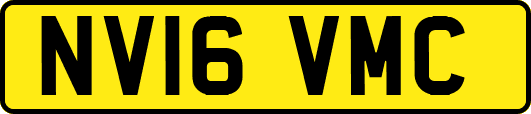 NV16 VMC